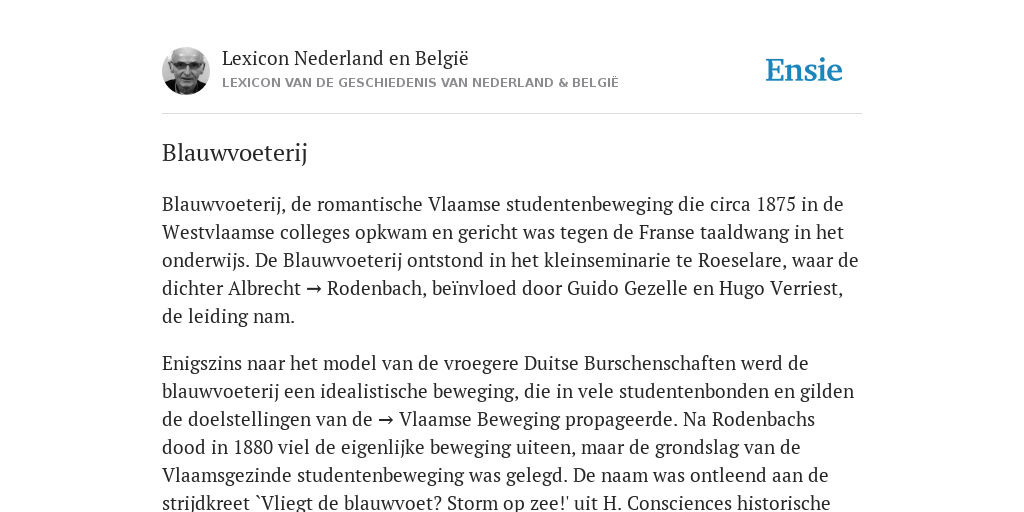 Lexicon Nederland en België
LEXICON VAN DE GESCHIEDENIS VAN NEDERLAND & BELGIË

Ensie

Blauwvoeterij

Blauwvoeterij, de romantische Vlaamse studentenbeweging die circa 1875 in de Westvlaamse colleges opkwam en gericht was tegen de Franse taaldwang in het onderwijs. De Blauwvoeterij ontstond in het kleinseminarie te Roeselare, waar de dichter Albrecht → Rodenbach, beïnvloed door Guido Gezelle en Hugo Verriest, de leiding nam.

Enigszins naar het model van de vroegere Duitse Burschenschaften werd de blauwvoeterij een idealistische beweging, die in vele studentenbonden en gilden de doelstellingen van de → Vlaamse Beweging propageerde. Na Rodenbachs dood in 1880 viel de eigenlijke beweging uiteen, maar de grondslag van de Vlaamsgezinde studentenbeweging was gelegd. De naam was ontleend aan de strijdkreet `Vliegt de blauwvoet? Storm op zee!' uit H. Consciences historische